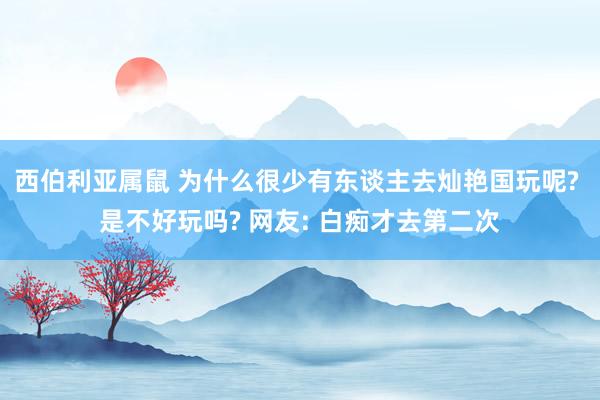 西伯利亚属鼠 为什么很少有东谈主去灿艳国玩呢? 是不好玩吗? 网友: 白痴才去第二次